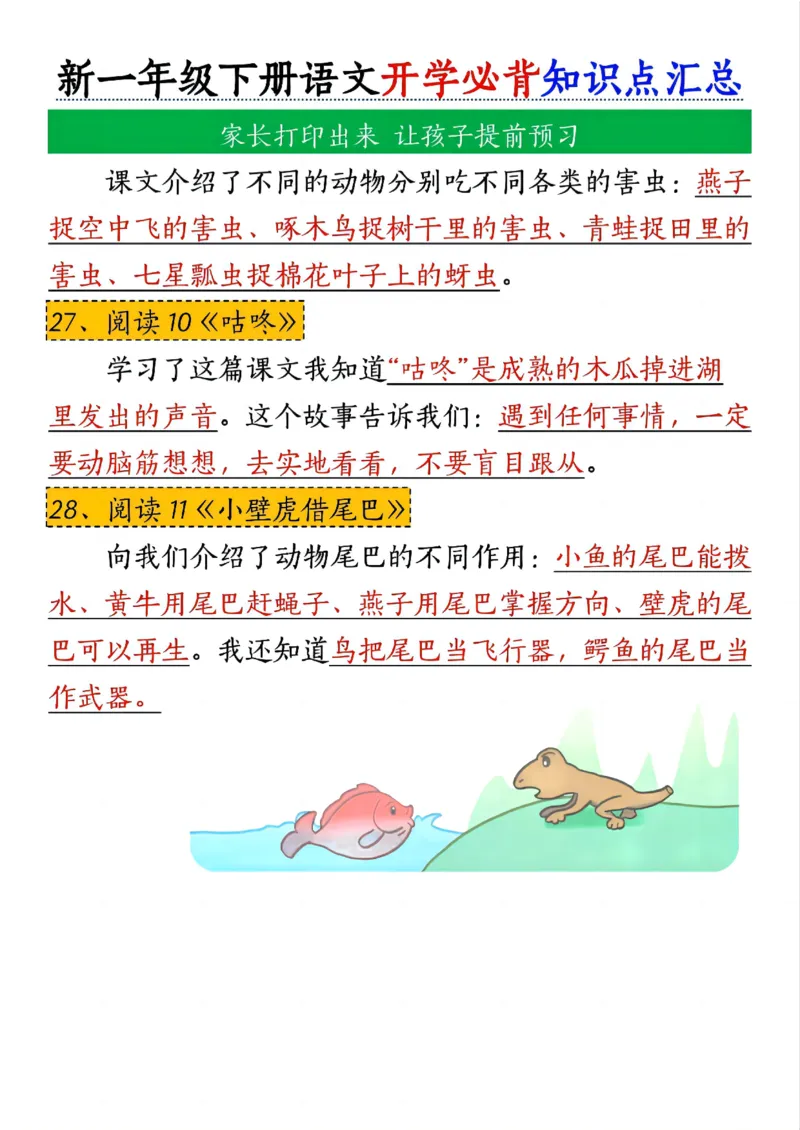 新一年级下册语文开学必背知识点汇总

家长打印出来 让孩子提前预习

课文介绍了不同的动物分别吃不同各类的害虫：燕子捉空中飞的害虫、啄木鸟捉树干里的害虫、青蛙捉田里的害虫、七星瓢虫捉棉花叶子上的蚜虫。

27、阅读10《咕咚》

学习了这篇课文我知道“咕咚”是成熟的木瓜掉进湖里发出的声音。这个故事告诉我们：遇到任何事情，一定要动脑筋想想，去实地看看，不要盲目跟从。

28、阅读11《小壁虎借尾巴》

向我们介绍了动物尾巴的不同作用：小鱼的尾巴能拨水、黄牛用尾巴赶蝇子、燕子用尾巴掌握方向、壁虎的尾巴可以再生。我还知道鸟把尾巴当飞行器，鳄鱼的尾巴当作武器。